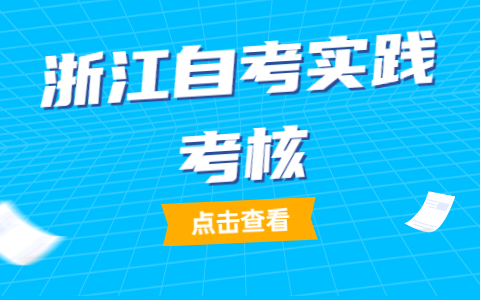 浙江自考实践考核

点击查看